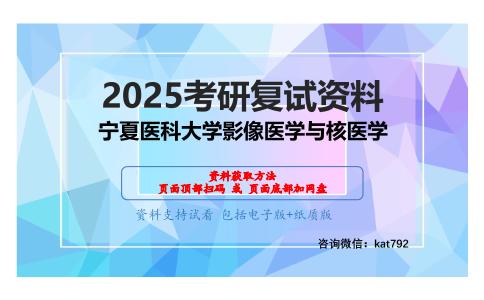 2025考研复试资料
宁夏医科大学影像医学与核医学

资料获取方法
页面顶部扫码 或 页面底部加网盘

资料支持试看 包括电子版+纸质版

咨询微信：kat792